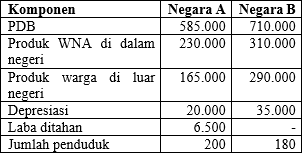 | Komponen | Negara A | Negara B |
|---|---|---|
| PDB | 585.000 | 710.000 |
| Produk WNA di dalam negeri | 230.000 | 310.000 |
| Produk warga di luar negeri | 165.000 | 290.000 |
| Depresiasi | 20.000 | 35.000 |
| Laba ditahan | 6.500 | - |
| Jumlah penduduk | 200 | 180 |